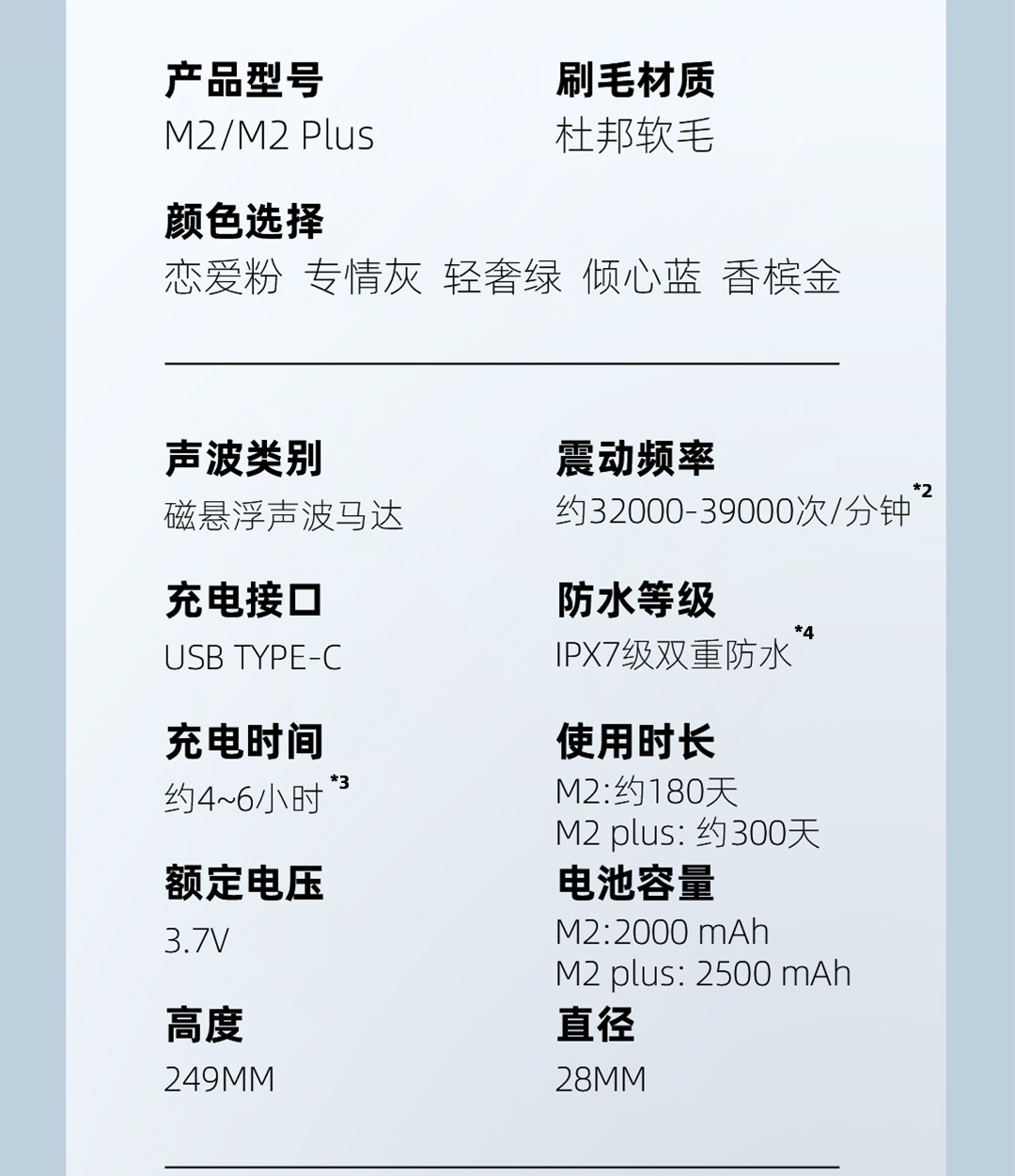 产品型号
M2/M2 Plus

刷毛材质
杜邦软毛

颜色选择
恋爱粉 专情灰 轻奢绿 倾心蓝 香槟金

声波类别
磁悬浮声波马达

震动频率
约32000-39000次/分钟$^{*2}$

充电接口
USB TYPE-C

防水等级
IPX7级双重防水$^{*4}$

充电时间
约4~6小时$^{*3}$

使用时长
M2:约180天
M2 plus: 约300天

额定电压
3.7V

电池容量
M2:2000 mAh
M2 plus: 2500 mAh

高度
249MM

直径
28MM